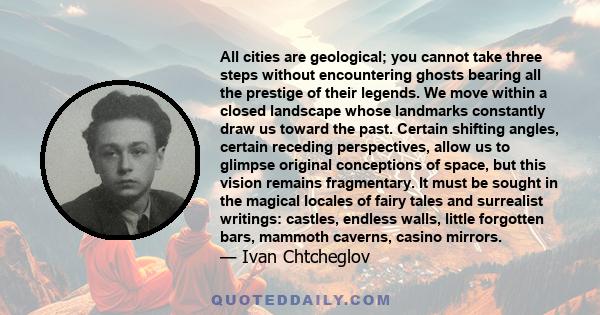 All cities are geological; you cannot take three steps without encountering ghosts bearing all the prestige of their legends. We move within a closed landscape whose landmarks constantly draw us toward the past. Certain shifting angles, certain receding perspectives, allow us to glimpse original conceptions of space, but this vision remains fragmentary. It must be sought in the magical locales of fairy tales and surrealist writings: castles, endless walls, little forgotten bars, mammoth caverns, casino mirrors.
— Ivan Chtcheglov

QUOTEDDAILY.COM